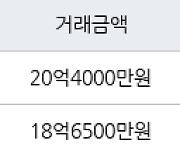 | 거래금액 |
|---|
| 20억4000만원 |
| 18억6500만원 |